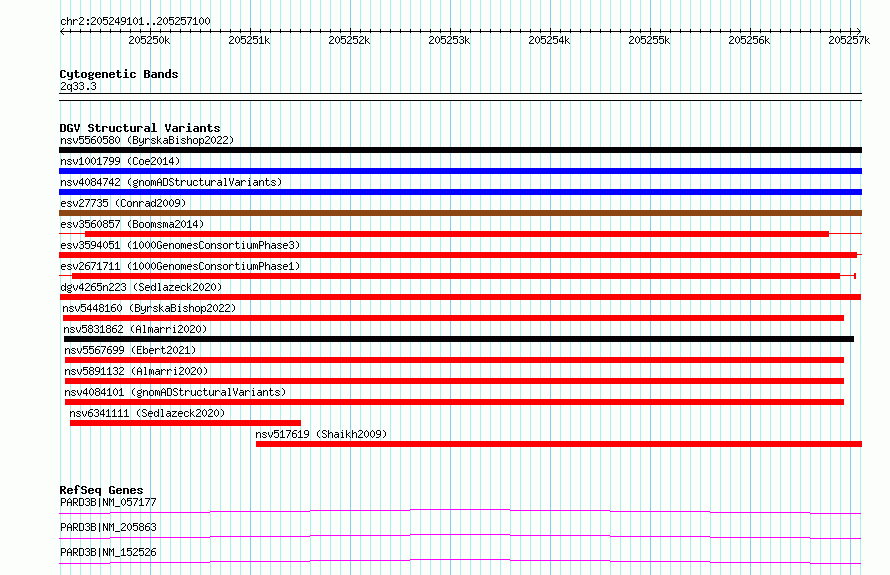 chr2:205249101..205257100

205250k 205251k 205252k 205253k 205254k 205255k 205256k 205257k

Cytogenetic Bands
2q33.3

DGV Structural Variants
nsv5560580 (ByrskaBishop2022)
nsv1001799 (Coe2014)
nsv4084742 (gnomADStructuralVariants)
esv27735 (Conrad2009)
esv3560857 (Boomsma2014)
esv3594051 (1000GenomesConsortiumPhase3)
esv2671711 (1000GenomesConsortiumPhase1)
dgv4265n223 (Sedlazeck2020)
nsv5448160 (ByrskaBishop2022)
nsv5831862 (Almarri2020)
nsv5567699 (Ebert2021)
nsv5891132 (Almarri2020)
nsv4084101 (gnomADStructuralVariants)
nsv6341111 (Sedlazeck2020)
nsv517619 (Shaikh2009)

RefSeq Genes
PARD3B|NM_057177
PARD3B|NM_205863
PARD3B|NM_152526